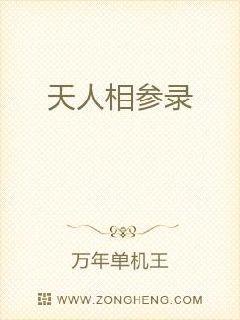 天人相参录

万年单机王

WWW.ZONGHENG.COM